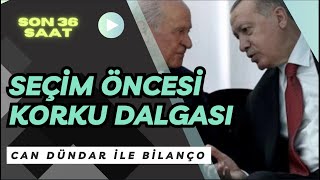 SON 36 SAAT

SEÇİM ÖNCESİ KORKU DALGASI

CAN DÜNDAR İLE BİLANÇO